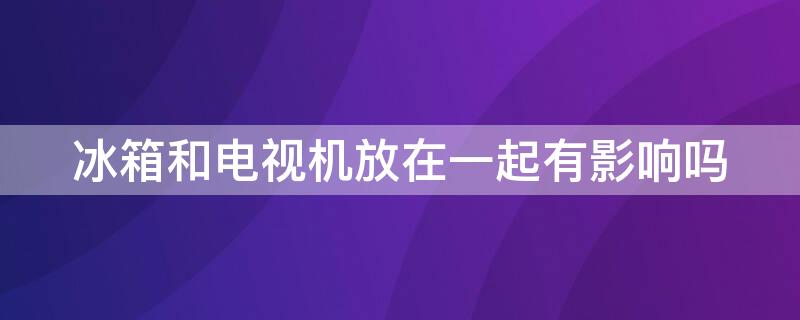 冰箱和电视机放在一起有影响吗